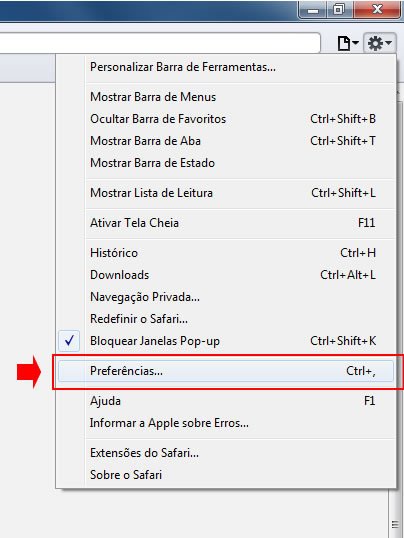 Personalizar Barra de Ferramentas...

Mostrar Barra de Menus
Ocultar Barra de Favoritos Ctrl+Shift+B
Mostrar Barra de Aba Ctrl+Shift+T
Mostrar Barra de Estado

Mostrar Lista de Leitura Ctrl+Shift+L

Ativar Tela Cheia F11

Histórico Ctrl+H
Downloads Ctrl+Alt+L
Navegação Privada...
Redefinir o Safari...
✓ Bloquear Janelas Pop-up Ctrl+Shift+K

Preferências... Ctrl+,

Ajuda F1
Informar a Apple sobre Erros...

Extensões do Safari...
Sobre o Safari